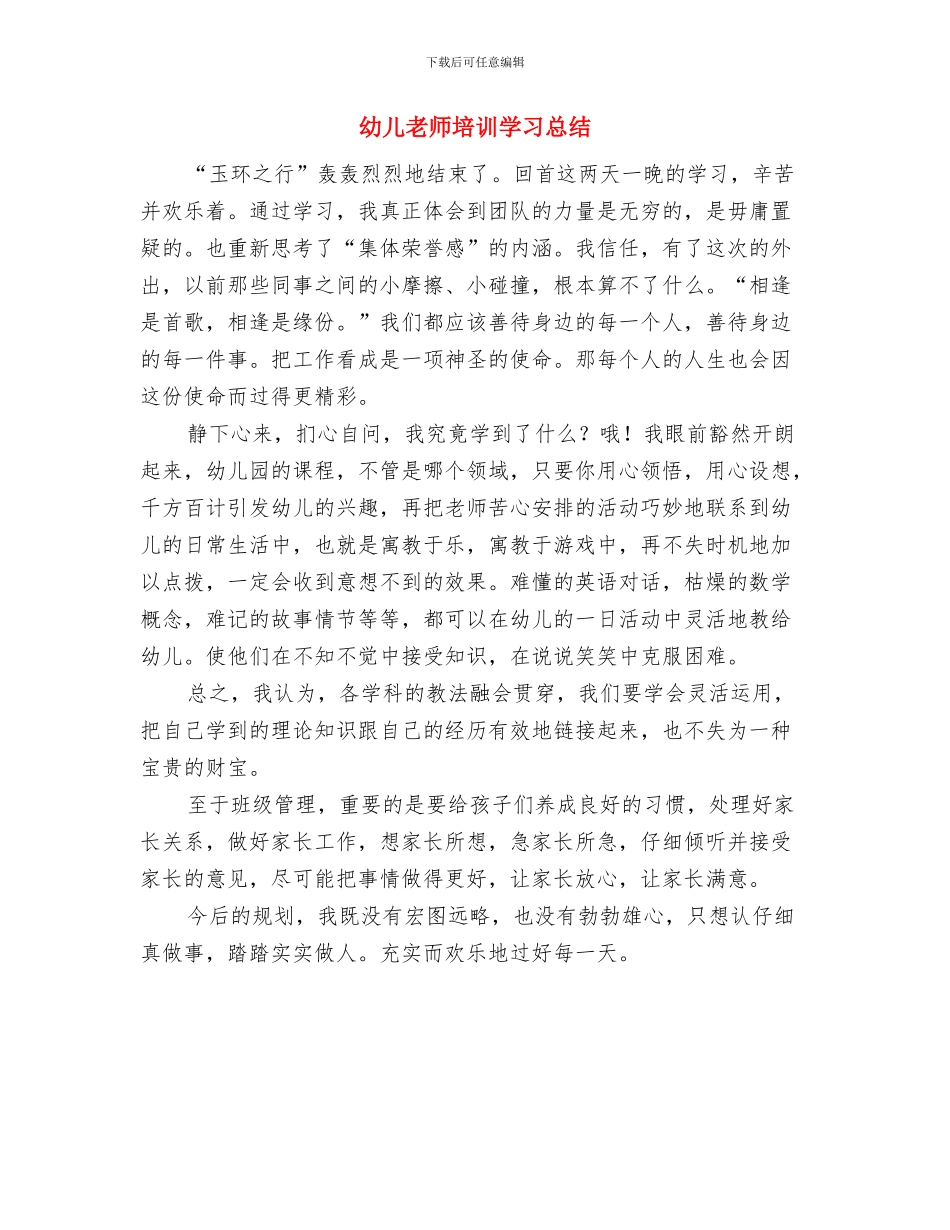 下载后可任意编辑

幼儿老师培训学习总结

“玉环之行”轰轰烈烈地结束了。回首这两天一晚的学习，辛苦并欢乐着。通过学习，我真正体会到团队的力量是无穷的，是毋庸置疑的。也重新思考了“集体荣誉感”的内涵。我信任，有了这次的外出，以前那些同事之间的小摩擦、小碰撞，根本算不了什么。“相逢是首歌，相逢是缘份。”我们都应该善待身边的每一个人，善待身边的每一件事。把工作看成是一项神圣的使命。那每个人的人生也会因这份使命而过得更精彩。

静下心来，扪心自问，我究竟学到了什么？哦！我眼前豁然开朗起来，幼儿园的课程，不管是哪个领域，只要你用心领悟，用心设想，千方百计引发幼儿的兴趣，再把老师苦心安排的活动巧妙地联系到幼儿的日常生活中，也就是寓教于乐，寓教于游戏中，再不失时机地加以点拨，一定会收到意想不到的效果。难懂的英语对话，枯燥的数学概念，难记的故事情节等等，都可以在幼儿的一日活动中灵活地教给幼儿。使他们在不知不觉中接受知识，在说说笑笑中克服困难。

总之，我认为，各学科的教法融会贯穿，我们要学会灵活运用，把自己学到的理论知识跟自己的经历有效地链接起来，也不失为一种宝贵的财宝。

至于班级管理，重要的是要给孩子们养成良好的习惯，处理好家长关系，做好家长工作，想家长所想，急家长所急，仔细倾听并接受家长的意见，尽可能把事情做得更好，让家长放心，让家长满意。

今后的规划，我既没有宏图远略，也没有勃勃雄心，只想认仔细真做事，踏踏实实做人。充实而欢乐地过好每一天。